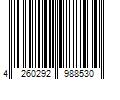 4 260292 988530